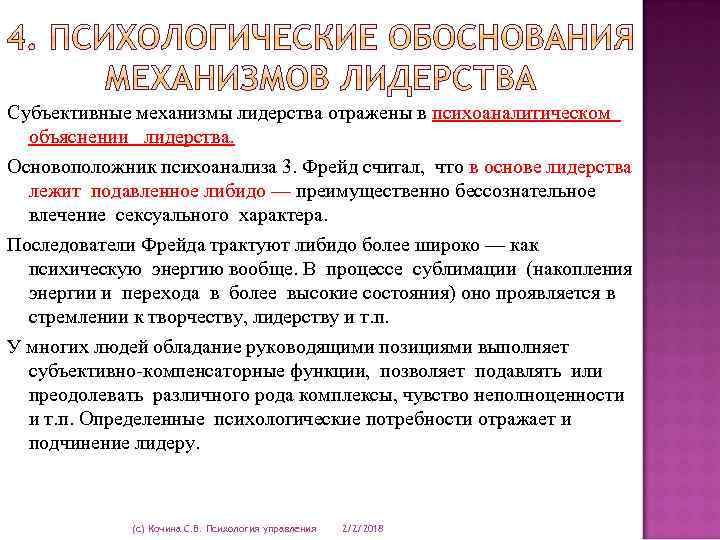 4. ПСИХОЛОГИЧЕСКИЕ ОБОСНОВАНИЯ МЕХАНИЗМОВ ЛИДЕРСТВА

Субъективные механизмы лидерства отражены в психоаналитическом объяснении лидерства.

Основоположник психоанализа З. Фрейд считал, что в основе лидерства лежит подавленное либидо — преимущественно бессознательное влечение сексуального характера.

Последователи Фрейда трактуют либидо более широко — как психическую энергию вообще. В процессе сублимации (накопления энергии и перехода в более высокие состояния) оно проявляется в стремлении к творчеству, лидерству и т.п.

У многих людей обладание руководящими позициями выполняет субъективно-компенсаторные функции, позволяет подавлять или преодолевать различного рода комплексы, чувство неполноценности и т.п. Определенные психологические потребности отражает и подчинение лидеру.

(с) Кочина С.В. Психология управления 2/2/2018